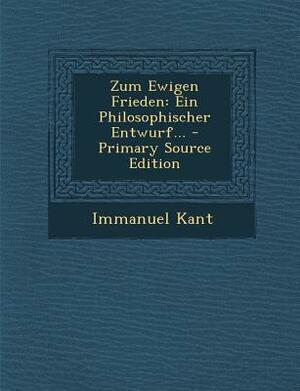 Zum Ewigen Frieden: Ein Philosophischer Entwurf... - Primary Source Edition

Immanuel Kant